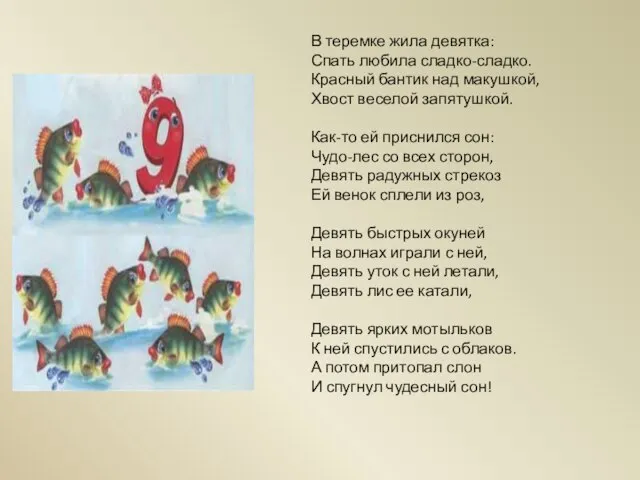 9

В теремке жила девятка:
Спать любила сладко-сладко.
Красный бантик над макушкой,
Хвост веселой запятушкой.

Как-то ей приснился сон:
Чудо-лес со всех сторон,
Девять радужных стрекоз
Ей венок сплели из роз,

Девять быстрых окуней
На волнах играли с ней,
Девять уток с ней летали,
Девять лис ее катали,

Девять ярких мотыльков
К ней спустились с облаков.
А потом притопал слон
И спугнул чудесный сон!